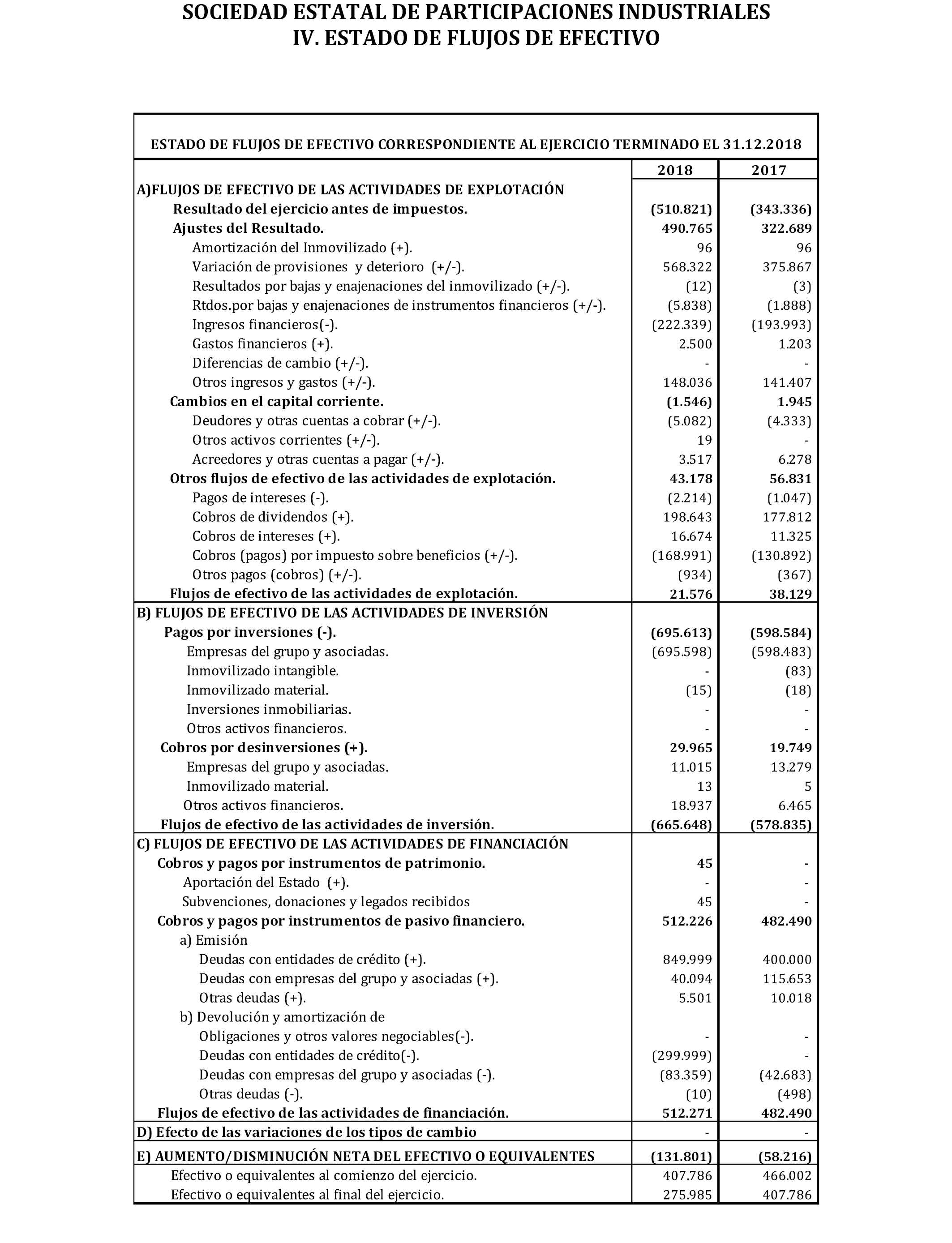 SOCIEDAD ESTATAL DE PARTICIPACIONES INDUSTRIALES
IV. ESTADO DE FLUJOS DE EFECTIVO

ESTADO DE FLUJOS DE EFECTIVO CORRESPONDIENTE AL EJERCICIO TERMINADO EL 31.12.2018

| | 2018 | 2017 |
|---|---|---|
| A)FLUJOS DE EFECTIVO DE LAS ACTIVIDADES DE EXPLOTACIÓN | | |
| Resultado del ejercicio antes de impuestos. | (510.821) | (343.336) |
| Ajustes del Resultado. | 490.765 | 322.689 |
| Amortización del Inmovilizado (+). | 96 | 96 |
| Variación de provisiones y deterioro (+/-). | 568.322 | 375.867 |
| Resultados por bajas y enajenaciones del inmovilizado (+/-). | (12) | (3) |
| Rtdos.por bajas y enajenaciones de instrumentos financieros (+/-). | (5.838) | (1.888) |
| Ingresos financieros(-). | (222.339) | (193.993) |
| Gastos financieros (+). | 2.500 | 1.203 |
| Diferencias de cambio (+/-). | - | - |
| Otros ingresos y gastos (+/-). | 148.036 | 141.407 |
| Cambios en el capital corriente. | (1.546) | 1.945 |
| Deudores y otras cuentas a cobrar (+/-). | (5.082) | (4.333) |
| Otros activos corrientes (+/-). | 19 | - |
| Acreedores y otras cuentas a pagar (+/-). | 3.517 | 6.278 |
| Otros flujos de efectivo de las actividades de explotación. | 43.178 | 56.831 |
| Pagos de intereses (-). | (2.214) | (1.047) |
| Cobros de dividendos (+). | 198.643 | 177.812 |
| Cobros de intereses (+). | 16.674 | 11.325 |
| Cobros (pagos) por impuesto sobre beneficios (+/-). | (168.991) | (130.892) |
| Otros pagos (cobros) (+/-). | (934) | (367) |
| Flujos de efectivo de las actividades de explotación. | 21.576 | 38.129 |
| B) FLUJOS DE EFECTIVO DE LAS ACTIVIDADES DE INVERSIÓN | | |
| Pagos por inversiones (-). | (695.613) | (598.584) |
| Empresas del grupo y asociadas. | (695.598) | (598.483) |
| Inmovilizado intangible. | - | (83) |
| Inmovilizado material. | (15) | (18) |
| Inversiones inmobiliarias. | - | - |
| Otros activos financieros. | - | - |
| Cobros por desinversiones (+). | 29.965 | 19.749 |
| Empresas del grupo y asociadas. | 11.015 | 13.279 |
| Inmovilizado material. | 13 | 5 |
| Otros activos financieros. | 18.937 | 6.465 |
| Flujos de efectivo de las actividades de inversión. | (665.648) | (578.835) |
| C) FLUJOS DE EFECTIVO DE LAS ACTIVIDADES DE FINANCIACIÓN | | |
| Cobros y pagos por instrumentos de patrimonio. | 45 | - |
| Aportación del Estado (+). | - | - |
| Subvenciones, donaciones y legados recibidos | 45 | - |
| Cobros y pagos por instrumentos de pasivo financiero. | 512.226 | 482.490 |
| a) Emisión | | |
| Deudas con entidades de crédito (+). | 849.999 | 400.000 |
| Deudas con empresas del grupo y asociadas (+). | 40.094 | 115.653 |
| Otras deudas (+). | 5.501 | 10.018 |
| b) Devolución y amortización de | | |
| Obligaciones y otros valores negociables(-). | - | - |
| Deudas con entidades de crédito(-). | (299.999) | - |
| Deudas con empresas del grupo y asociadas (-). | (83.359) | (42.683) |
| Otras deudas (-). | (10) | (498) |
| Flujos de efectivo de las actividades de financiación. | 512.271 | 482.490 |
| D) Efecto de las variaciones de los tipos de cambio | - | - |
| E) AUMENTO/DISMINUCIÓN NETA DEL EFECTIVO O EQUIVALENTES | (131.801) | (58.216) |
| Efectivo o equivalentes al comienzo del ejercicio. | 407.786 | 466.002 |
| Efectivo o equivalentes al final del ejercicio. | 275.985 | 407.786 |